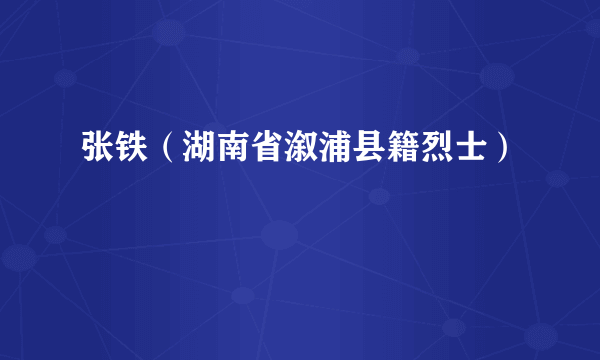 张铁（湖南省溆浦县籍烈士）